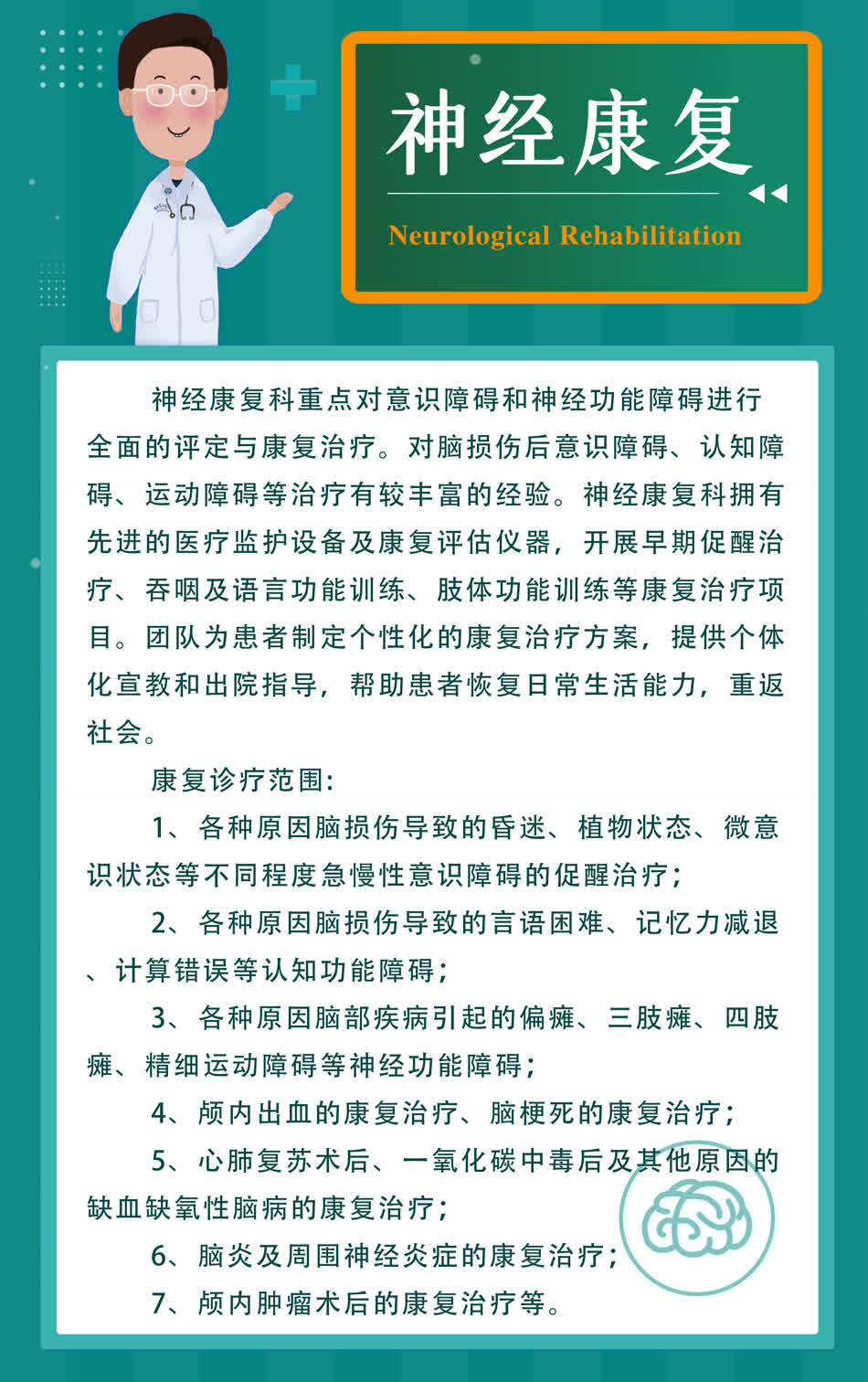 神经康复

Neurological Rehabilitation

神经康复科重点对意识障碍和神经功能障碍进行全面的评定与康复治疗。对脑损伤后意识障碍、认知障碍、运动障碍等治疗有较丰富的经验。神经康复科拥有先进的医疗监护设备及康复评估仪器，开展早期促醒治疗、吞咽及语言功能训练、肢体功能训练等康复治疗项目。团队为患者制定个性化的康复治疗方案，提供个体化宣教和出院指导，帮助患者恢复日常生活能力，重返社会。

康复诊疗范围:

1、各种原因脑损伤导致的昏迷、植物状态、微意识状态等不同程度急慢性意识障碍的促醒治疗；

2、各种原因脑损伤导致的言语困难、记忆力减退、计算错误等认知功能障碍；

3、各种原因脑部疾病引起的偏瘫、三肢瘫、四肢瘫、精细运动障碍等神经功能障碍；

4、颅内出血的康复治疗、脑梗死的康复治疗；

5、心肺复苏术后、一氧化碳中毒后及其他原因的缺血缺氧性脑病的康复治疗；

6、脑炎及周围神经炎症的康复治疗；

7、颅内肿瘤术后的康复治疗等。